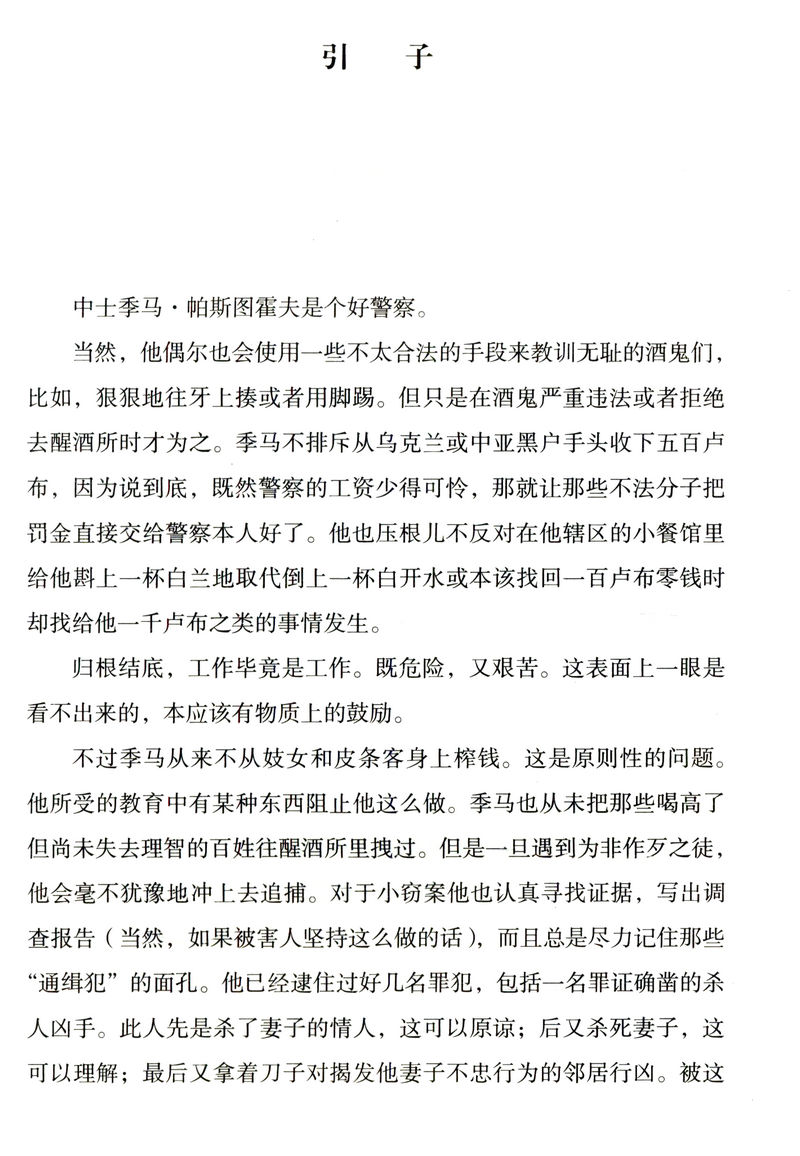 引　子

中士季马·帕斯图霍夫是个好警察。

当然，他偶尔也会使用一些不太合法的手段来教训无耻的酒鬼们，比如，狠狠地往牙上揍或者用脚踢。但只是在酒鬼严重违法或者拒绝去醒酒所时才为之。季马不排斥从乌克兰或中亚黑户手头收下五百卢布，因为说到底，既然警察的工资少得可怜，那就让那些不法分子把罚金直接交给警察本人好了。他也压根儿不反对在他辖区的小餐馆里给他斟上一杯白兰地取代倒上一杯白开水或本该找回一百卢布零钱时却找给他一千卢布之类的事情发生。

归根结底，工作毕竟是工作。既危险，又艰苦。这表面上一眼是看不出来的，本应该有物质上的鼓励。

不过季马从来不从妓女和皮条客身上榨钱。这是原则性的问题。他所受的教育中有某种东西阻止他这么做。季马也从未把那些喝高了但尚未失去理智的百姓往醒酒所里拽过。但是一旦遇到为非作歹之徒，他会毫不犹豫地冲上去追捕。对于小窃案他也认真寻找证据，写出调查报告（当然，如果被害人坚持这么做的话），而且总是尽力记住那些“通缉犯”的面孔。他已经逮住过好几名罪犯，包括一名罪证确凿的杀人凶手。此人先是杀了妻子的情人，这可以原谅；后又杀死妻子，这可以理解；最后又拿着刀子对揭发他妻子不忠行为的邻居行凶。被这